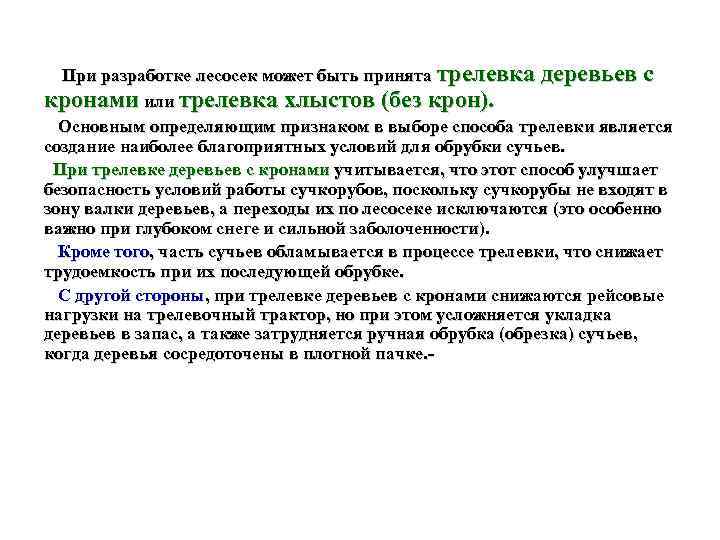 При разработке лесосек может быть принята трелевка деревьев с кронами или трелевка хлыстов (без крон).

Основным определяющим признаком в выборе способа трелевки является создание наиболее благоприятных условий для обрубки сучьев.

При трелевке деревьев с кронами учитывается, что этот способ улучшает безопасность условий работы сучкорубов, поскольку сучкорубы не входят в зону валки деревьев, а переходы их по лесосеке исключаются (это особенно важно при глубоком снеге и сильной заболоченности).

Кроме того, часть сучьев обламывается в процессе трелевки, что снижает трудоемкость при их последующей обрубке.

С другой стороны, при трелевке деревьев с кронами снижаются рейсовые нагрузки на трелевочный трактор, но при этом усложняется укладка деревьев в запас, а также затрудняется ручная обрубка (обрезка) сучьев, когда деревья сосредоточены в плотной пачке.-